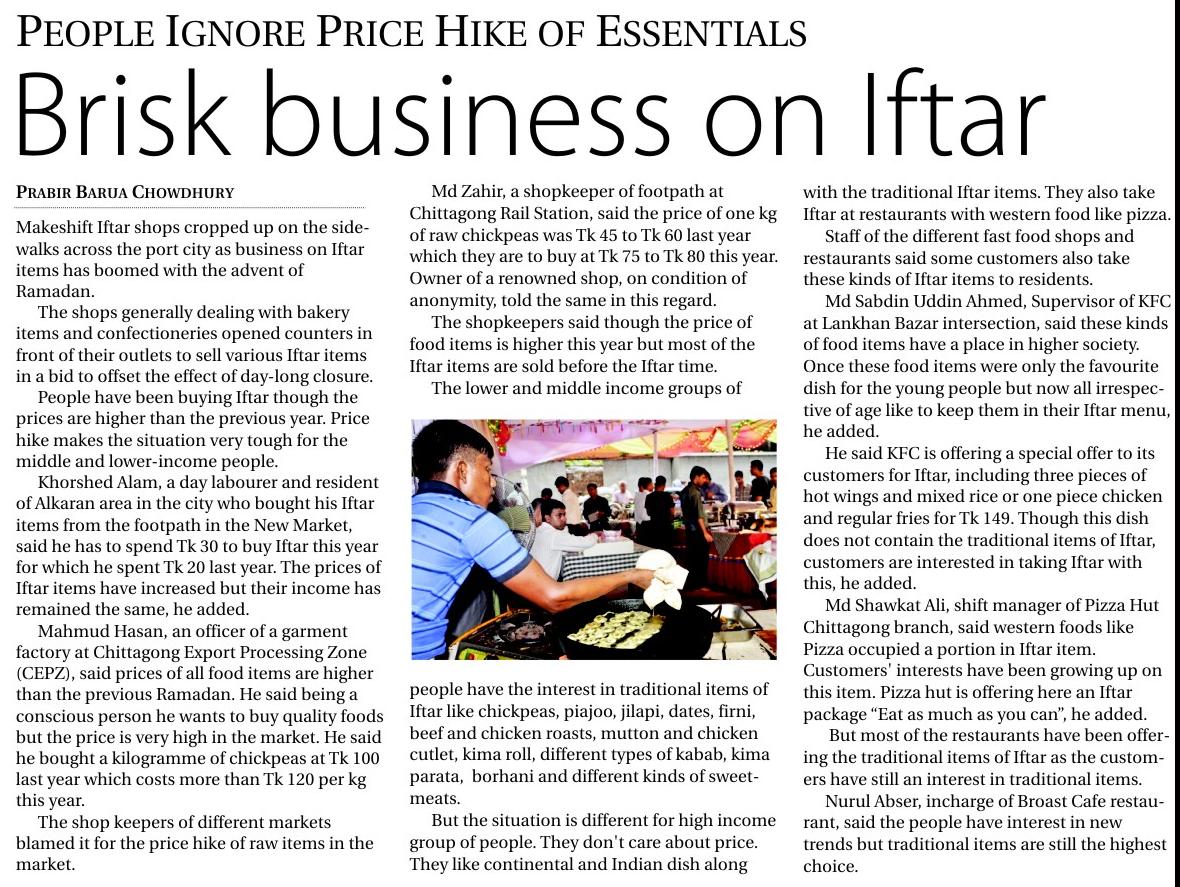 PEOPLE IGNORE PRICE HIKE OF ESSENTIALS

Brisk business on Iftar

PRABIR BARUA CHOWDHURY

Makeshift Iftar shops cropped up on the sidewalks across the port city as business on Iftar items has boomed with the advent of Ramadan.

The shops generally dealing with bakery items and confectioneries opened counters in front of their outlets to sell various Iftar items in a bid to offset the effect of day-long closure.

People have been buying Iftar though the prices are higher than the previous year. Price hike makes the situation very tough for the middle and lower-income people.

Khorshed Alam, a day labourer and resident of Alkaran area in the city who bought his Iftar items from the footpath in the New Market, said he has to spend Tk 30 to buy Iftar this year for which he spent Tk 20 last year. The prices of Iftar items have increased but their income has remained the same, he added.

Mahmud Hasan, an officer of a garment factory at Chittagong Export Processing Zone (CEPZ), said prices of all food items are higher than the previous Ramadan. He said being a conscious person he wants to buy quality foods but the price is very high in the market. He said he bought a kilogramme of chickpeas at Tk 100 last year which costs more than Tk 120 per kg this year.

The shop keepers of different markets blamed it for the price hike of raw items in the market.

Md Zahir, a shopkeeper of footpath at Chittagong Rail Station, said the price of one kg of raw chickpeas was Tk 45 to Tk 60 last year which they are to buy at Tk 75 to Tk 80 this year. Owner of a renowned shop, on condition of anonymity, told the same in this regard.

The shopkeepers said though the price of food items is higher this year but most of the Iftar items are sold before the Iftar time.

The lower and middle income groups of people have the interest in traditional items of Iftar like chickpeas, piajoo, jilapi, dates, firni, beef and chicken roasts, mutton and chicken cutlet, kima roll, different types of kabab, kima parata, borhani and different kinds of sweetmeats.

But the situation is different for high income group of people. They don't care about price. They like continental and Indian dish along with the traditional Iftar items. They also take Iftar at restaurants with western food like pizza.

Staff of the different fast food shops and restaurants said some customers also take these kinds of Iftar items to residents.

Md Sabdin Uddin Ahmed, Supervisor of KFC at Lankhan Bazar intersection, said these kinds of food items have a place in higher society. Once these food items were only the favourite dish for the young people but now all irrespective of age like to keep them in their Iftar menu, he added.

He said KFC is offering a special offer to its customers for Iftar, including three pieces of hot wings and mixed rice or one piece chicken and regular fries for Tk 149. Though this dish does not contain the traditional items of Iftar, customers are interested in taking Iftar with this, he added.

Md Shawkat Ali, shift manager of Pizza Hut Chittagong branch, said western foods like Pizza occupied a portion in Iftar item. Customers' interests have been growing up on this item. Pizza hut is offering here an Iftar package "Eat as much as you can", he added.

But most of the restaurants have been offering the traditional items of Iftar as the customers have still an interest in traditional items.

Nurul Abser, incharge of Broast Cafe restaurant, said the people have interest in new trends but traditional items are still the highest choice.